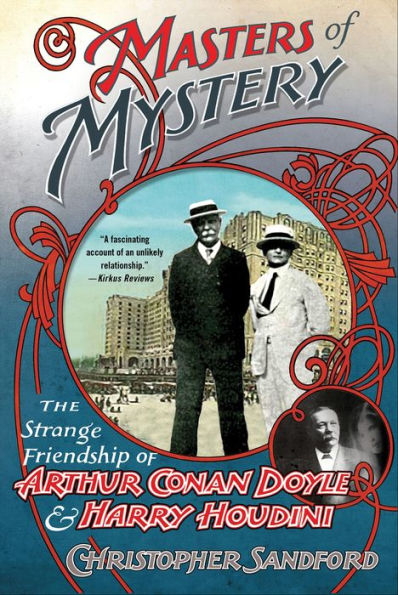 MASTERS of MYSTERY

"A fascinating account of an unlikely relationship."
—Kirkus Reviews

THE Strange Friendship of ARTHUR CONAN DOYLE & HARRY HOUDINI

CHRISTOPHER SANDFORD